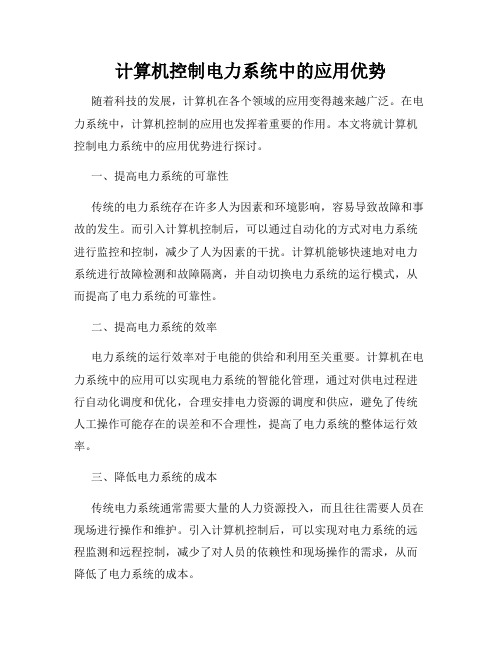 计算机控制电力系统中的应用优势

随着科技的发展，计算机在各个领域的应用变得越来越广泛。在电力系统中，计算机控制的应用也发挥着重要的作用。本文将就计算机控制电力系统中的应用优势进行探讨。

一、提高电力系统的可靠性

传统的电力系统存在许多人为因素和环境影响，容易导致故障和事故的发生。而引入计算机控制后，可以通过自动化的方式对电力系统进行监控和控制，减少了人为因素的干扰。计算机能够快速地对电力系统进行故障检测和故障隔离，并自动切换电力系统的运行模式，从而提高了电力系统的可靠性。

二、提高电力系统的效率

电力系统的运行效率对于电能的供给和利用至关重要。计算机在电力系统中的应用可以实现电力系统的智能化管理，通过对供电过程进行自动化调度和优化，合理安排电力资源的调度和供应，避免了传统人工操作可能存在的误差和不合理性，提高了电力系统的整体运行效率。

三、降低电力系统的成本

传统电力系统通常需要大量的人力资源投入，而且往往需要人员在现场进行操作和维护。引入计算机控制后，可以实现对电力系统的远程监测和远程控制，减少了对人员的依赖性和现场操作的需求，从而降低了电力系统的成本。